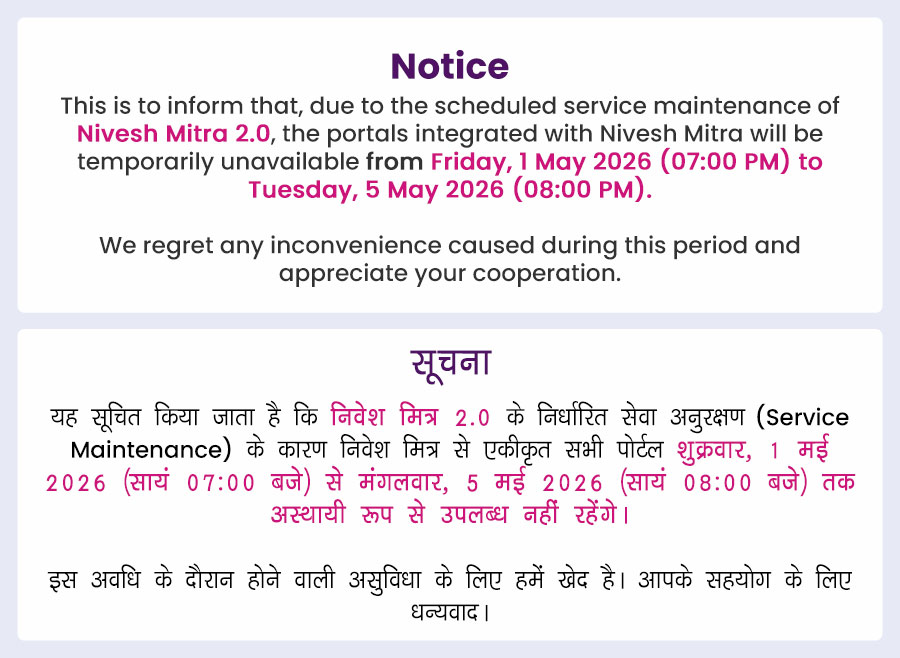 Notice

This is to inform that, due to the scheduled service maintenance of Nivesh Mitra 2.0, the portals integrated with Nivesh Mitra will be temporarily unavailable from Friday, 1 May 2026 (07:00 PM) to Tuesday, 5 May 2026 (08:00 PM).

We regret any inconvenience caused during this period and appreciate your cooperation.

सूचना

यह सूचित किया जाता है कि निवेश मित्र 2.0 के निर्धारित सेवा अनुरक्षण (Service Maintenance) के कारण निवेश मित्र से एकीकृत सभी पोर्टल शुक्रवार, 1 मई 2026 (सायं 07:00 बजे) से मंगलवार, 5 मई 2026 (सायं 08:00 बजे) तक अस्थायी रूप से उपलब्ध नहीं रहेंगे।

इस अवधि के दौरान होने वाली असुविधा के लिए हमें खेद है। आपके सहयोग के लिए धन्यवाद।